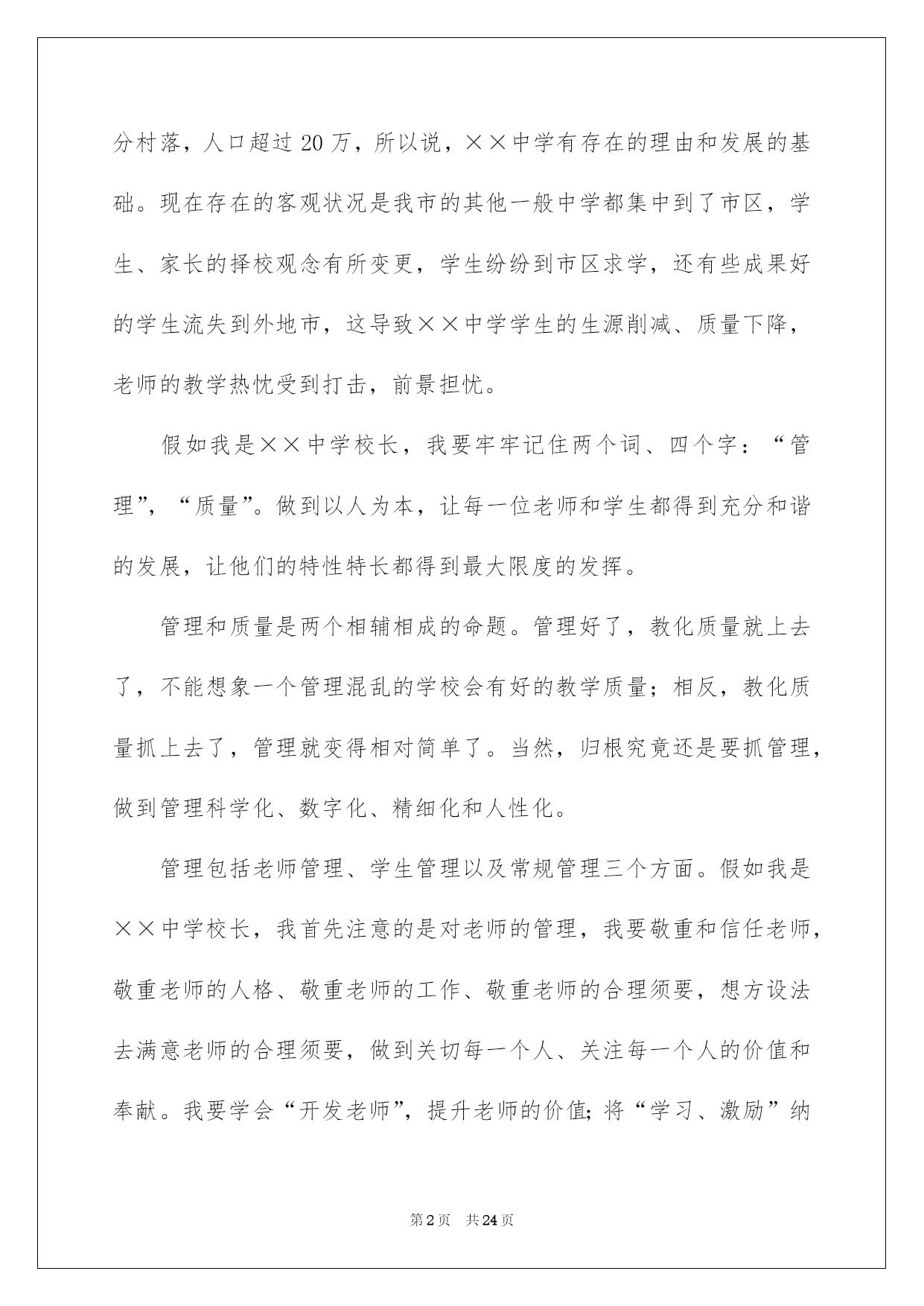 分村落，人口超过 20 万，所以说，××中学有存在的理由和发展的基础。现在存在的客观状况是我市的其他一般中学都集中到了市区，学生、家长的择校观念有所变更，学生纷纷到市区求学，还有些成果好的学生流失到外地市，这导致××中学学生的生源削减、质量下降，老师的教学热忱受到打击，前景担忧。

假如我是××中学校长，我要牢牢记住两个词、四个字：“管理”，“质量”。做到以人为本，让每一位老师和学生都得到充分和谐的发展，让他们的特性特长都得到最大限度的发挥。

管理和质量是两个相辅相成的命题。管理好了，教化质量就上去了，不能想象一个管理混乱的学校会有好的教学质量；相反，教化质量抓上去了，管理就变得相对简单了。当然，归根究竟还是要抓管理，做到管理科学化、数字化、精细化和人性化。

管理包括老师管理、学生管理以及常规管理三个方面。假如我是××中学校长，我首先注意的是对老师的管理，我要敬重和信任老师，敬重老师的人格、敬重老师的工作、敬重老师的合理须要，想方设法去满意老师的合理须要，做到关切每一个人、关注每一个人的价值和奉献。我要学会“开发老师”，提升老师的价值；将“学习、激励”纳

第 2 页 共 24 页